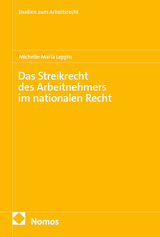 Studien zum Arbeitsrecht

Michelle-Maria Leppin

Das Streikrecht des Arbeitnehmers im nationalen Recht

Nomos